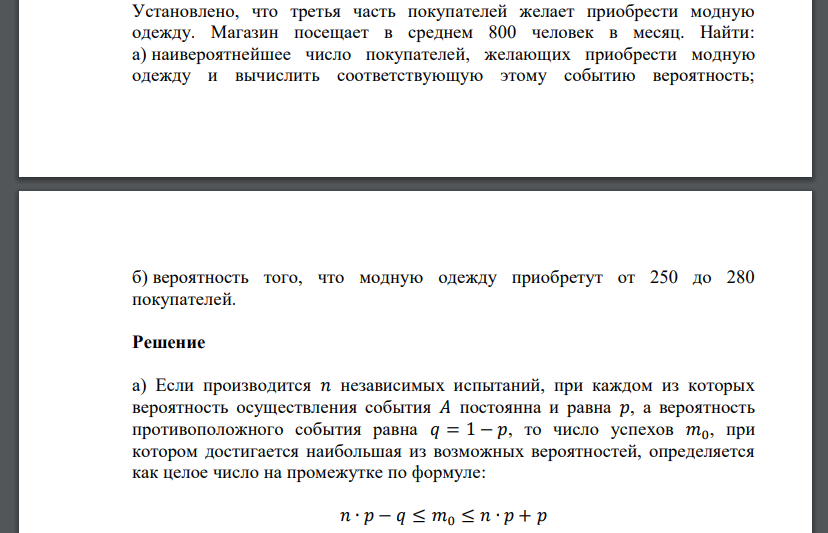 Установлено, что третья часть покупателей желает приобрести модную одежду. Магазин посещает в среднем 800 человек в месяц. Найти: а) наивероятнейшее число покупателей, желающих приобрести модную одежду и вычислить соответствующую этому событию вероятность;

б) вероятность того, что модную одежду приобретут от 250 до 280 покупателей.

Решение

а) Если производится $n$ независимых испытаний, при каждом из которых вероятность осуществления события $A$ постоянна и равна $p$, а вероятность противоположного события равна $q = 1 - p$, то число успехов $m_0$, при котором достигается наибольшая из возможных вероятностей, определяется как целое число на промежутке по формуле:

$n \cdot p - q \leq m_0 \leq n \cdot p + p$